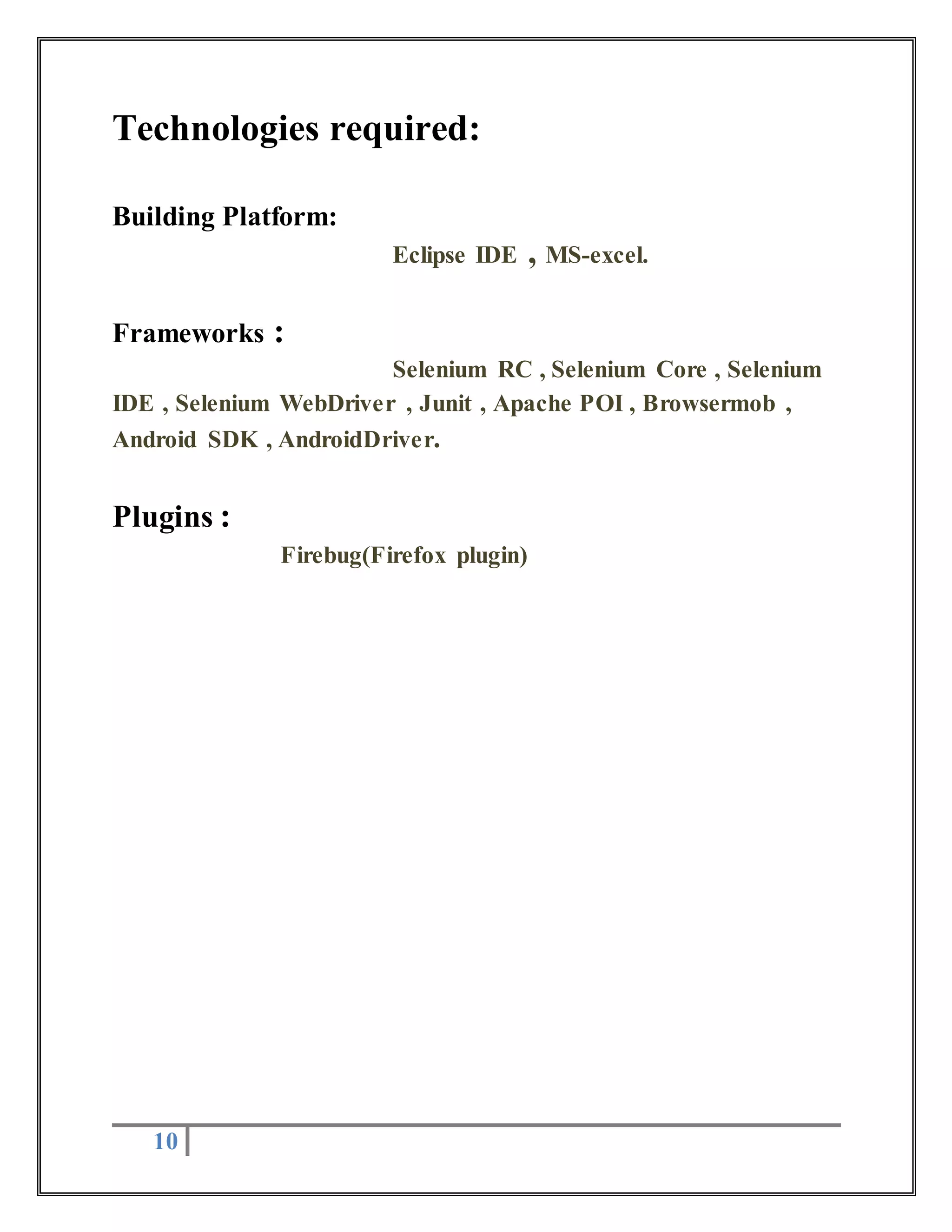 Technologies required:

Building Platform:

Eclipse IDE , MS-excel.

Frameworks :

Selenium RC , Selenium Core , Selenium IDE , Selenium WebDriver , Junit , Apache POI , Browsermob , Android SDK , AndroidDriver.

Plugins :

Firebug(Firefox plugin)

10